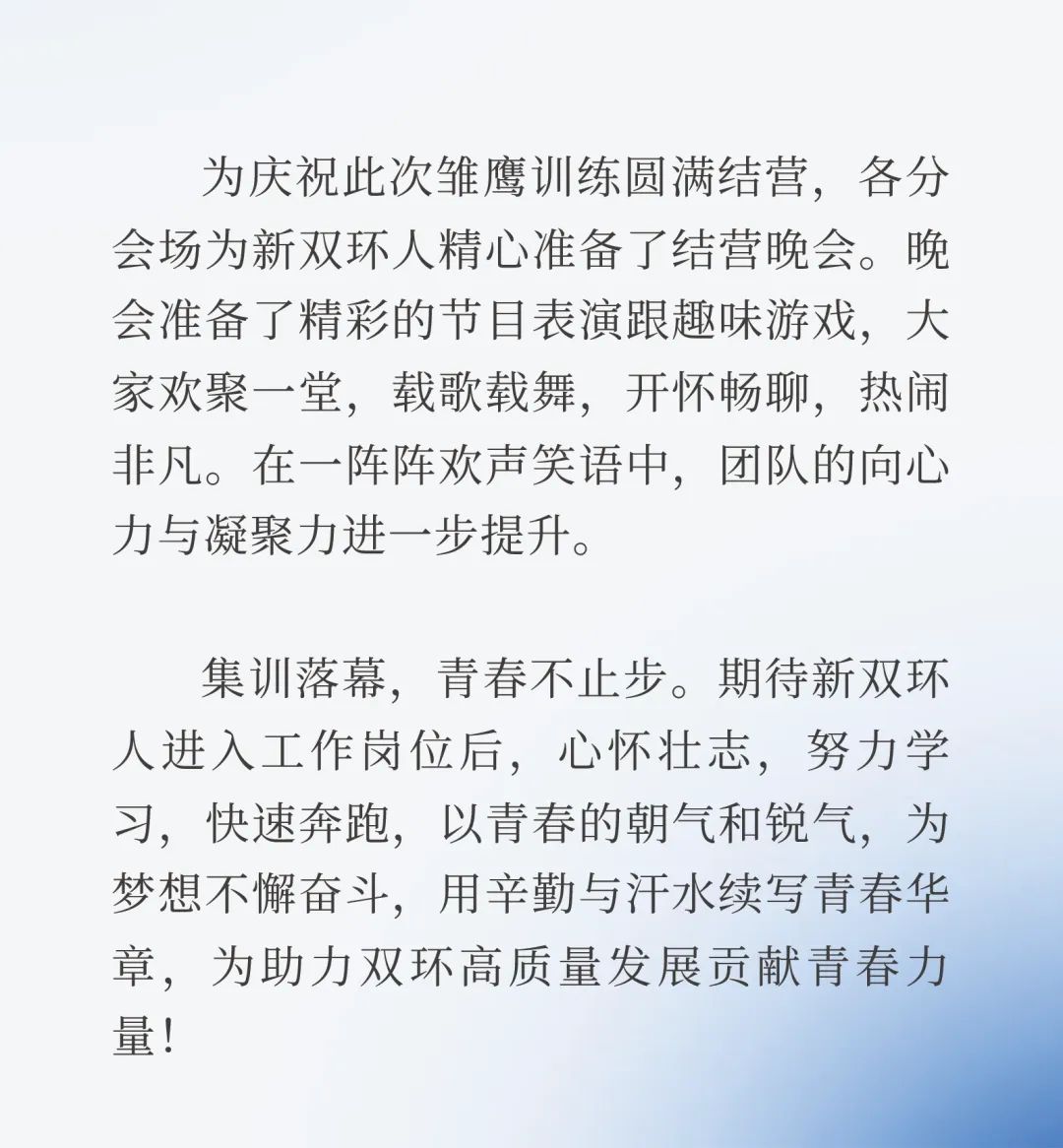 为庆祝此次雏鹰训练圆满结营，各分会场为新双环人精心准备了结营晚会。晚会准备了精彩的节目表演跟趣味游戏，大家欢聚一堂，载歌载舞，开怀畅聊，热闹非凡。在一阵阵欢声笑语中，团队的向心力与凝聚力进一步提升。

集训落幕，青春不止步。期待新双环人进入工作岗位后，心怀壮志，努力学习，快速奔跑，以青春的朝气和锐气，为梦想不懈奋斗，用辛勤与汗水续写青春华章，为助力双环高质量发展贡献青春力量！